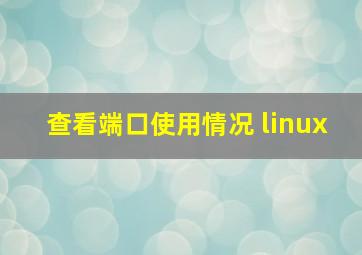 查看端口使用情况 linux